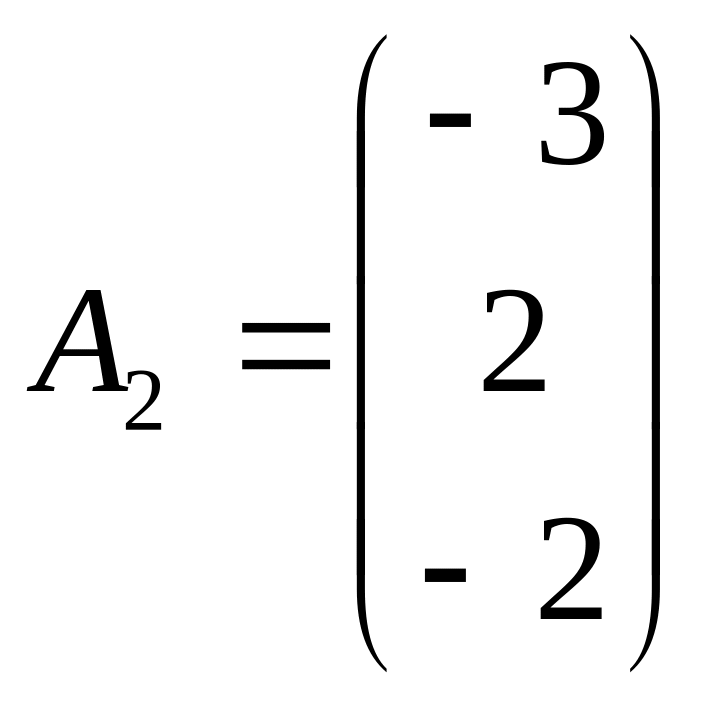 $A_2 = \begin{pmatrix} -3 \\ 2 \\ -2 \end{pmatrix}$